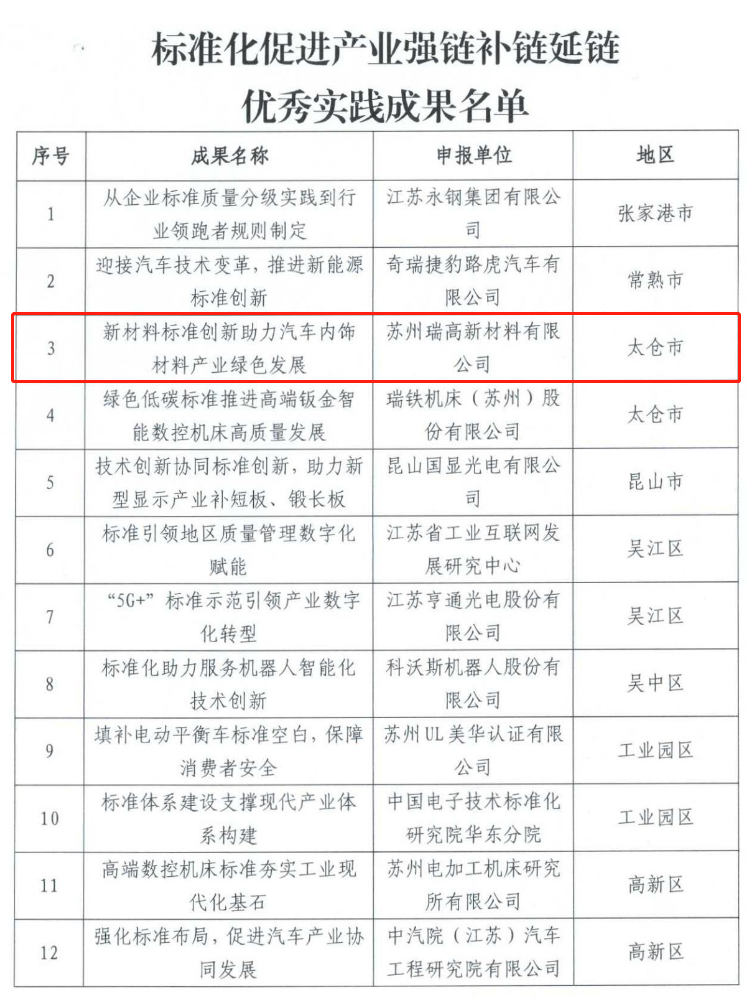 标准化促进产业强链补链延链
优秀实践成果名单

| 序号 | 成果名称 | 申报单位 | 地区 |
|---|---|---|---|
| 1 | 从企业标准质量分级实践到行业领跑者规则制定 | 江苏永钢集团有限公司 | 张家港市 |
| 2 | 迎接汽车技术变革，推进新能源标准创新 | 奇瑞捷豹路虎汽车有限公司 | 常熟市 |
| 3 | 新材料标准创新助力汽车内饰材料产业绿色发展 | 苏州瑞高新材料有限公司 | 太仓市 |
| 4 | 绿色低碳标准推进高端钣金智能数控机床高质量发展 | 瑞铁机床（苏州）股份有限公司 | 太仓市 |
| 5 | 技术创新协同标准创新，助力新型显示产业补短板、锻长板 | 昆山国显光电有限公司 | 昆山市 |
| 6 | 标准引领地区质量管理数字化赋能 | 江苏省工业互联网发展研究中心 | 吴江区 |
| 7 | “5G+”标准示范引领产业数字化转型 | 江苏亨通光电股份有限公司 | 吴江区 |
| 8 | 标准化助力服务机器人智能化技术创新 | 科沃斯机器人股份有限公司 | 吴中区 |
| 9 | 填补电动平衡车标准空白，保障消费者安全 | 苏州UL美华认证有限公司 | 工业园区 |
| 10 | 标准体系建设支撑现代产业体系构建 | 中国电子技术标准化研究院华东分院 | 工业园区 |
| 11 | 高端数控机床标准夯实工业现代化基石 | 苏州电加工机床研究所有限公司 | 高新区 |
| 12 | 强化标准布局，促进汽车产业协同发展 | 中汽院（江苏）汽车工程研究院有限公司 | 高新区 |